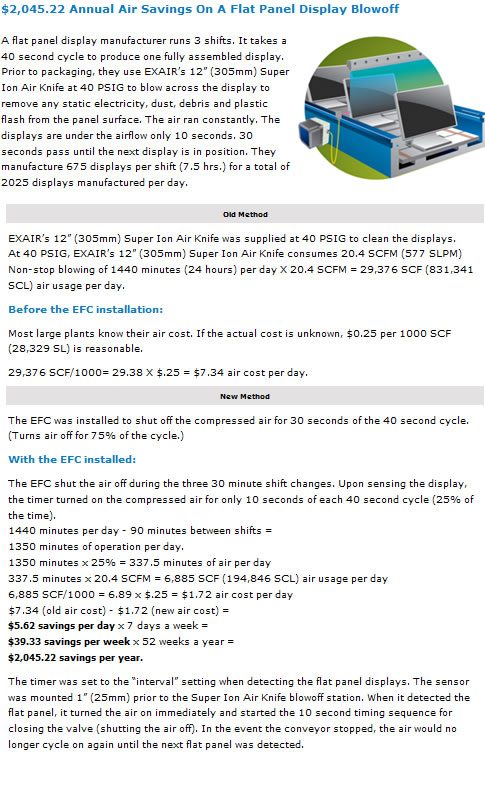 $2,045.22 Annual Air Savings On A Flat Panel Display Blowoff

A flat panel display manufacturer runs 3 shifts. It takes a 40 second cycle to produce one fully assembled display. Prior to packaging, they use EXAIR's 12" (305mm) Super Ion Air Knife at 40 PSIG to blow across the display to remove any static electricity, dust, debris and plastic flash from the panel surface. The air ran constantly. The displays are under the airflow only 10 seconds. 30 seconds pass until the next display is in position. They manufacture 675 displays per shift (7.5 hrs.) for a total of 2025 displays manufactured per day.

Old Method

EXAIR's 12" (305mm) Super Ion Air Knife was supplied at 40 PSIG to clean the displays. At 40 PSIG, EXAIR's 12" (305mm) Super Ion Air Knife consumes 20.4 SCFM (577 SLPM) Non-stop blowing of 1440 minutes (24 hours) per day X 20.4 SCFM = 29,376 SCF (831,341 SCL) air usage per day.

Before the EFC installation:

Most large plants know their air cost. If the actual cost is unknown, $0.25 per 1000 SCF (28,329 SL) is reasonable.

29,376 SCF/1000= 29.38 X $.25 = $7.34 air cost per day.

New Method

The EFC was installed to shut off the compressed air for 30 seconds of the 40 second cycle. (Turns air off for 75% of the cycle.)

With the EFC installed:

The EFC shut the air off during the three 30 minute shift changes. Upon sensing the display, the timer turned on the compressed air for only 10 seconds of each 40 second cycle (25% of the time).
1440 minutes per day - 90 minutes between shifts =
1350 minutes of operation per day.
1350 minutes x 25% = 337.5 minutes of air per day
337.5 minutes x 20.4 SCFM = 6,885 SCF (194,846 SCL) air usage per day
6,885 SCF/1000 = 6.89 x $.25 = $1.72 air cost per day
$7.34 (old air cost) - $1.72 (new air cost) =
$5.62 savings per day x 7 days a week =
$39.33 savings per week x 52 weeks a year =
$2,045.22 savings per year.

The timer was set to the "interval" setting when detecting the flat panel displays. The sensor was mounted 1" (25mm) prior to the Super Ion Air Knife blowoff station. When it detected the flat panel, it turned the air on immediately and started the 10 second timing sequence for closing the valve (shutting the air off). In the event the conveyor stopped, the air would no longer cycle on again until the next flat panel was detected.